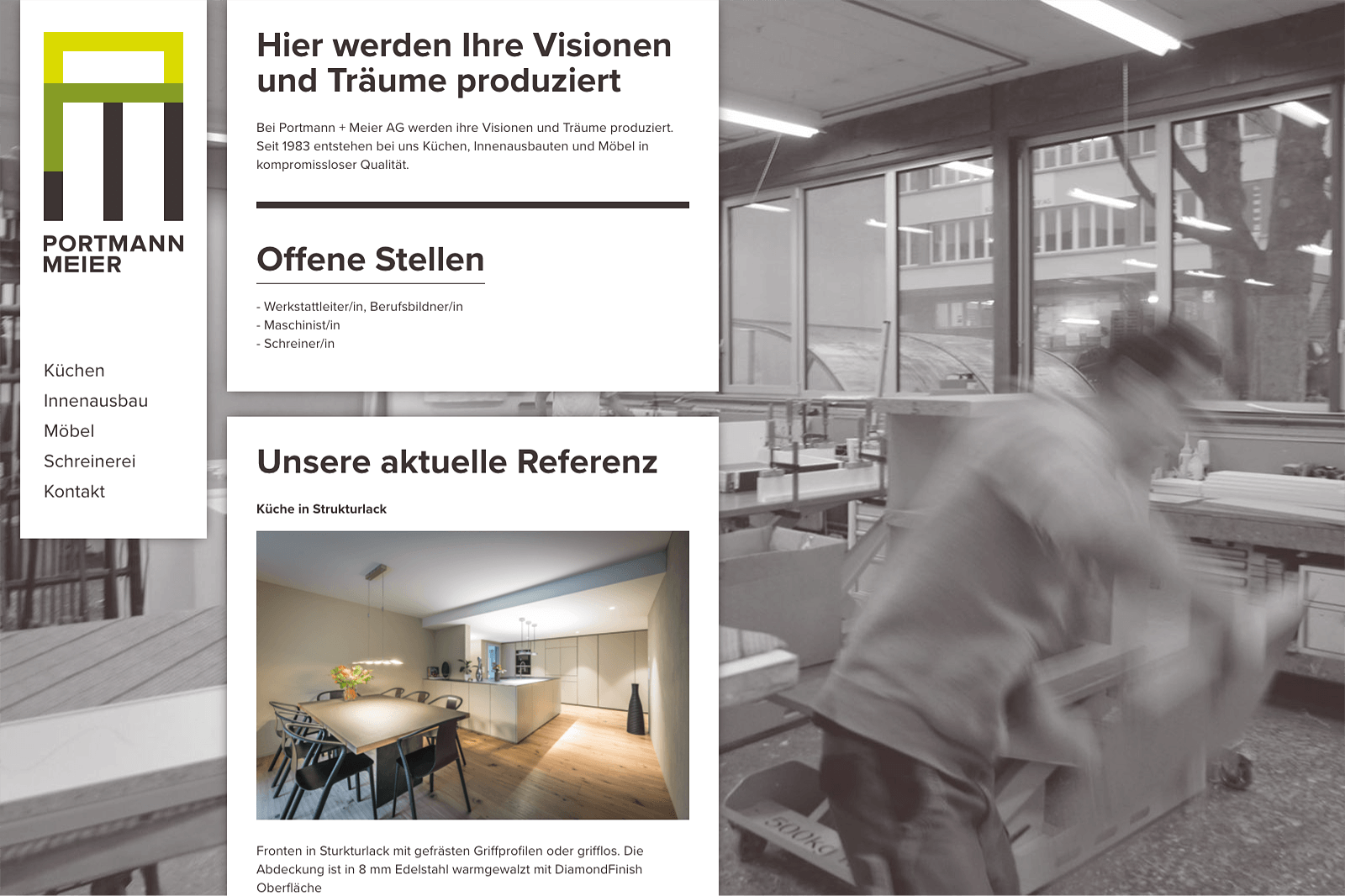 PORTMANN
MEIER

Küchen
Innenausbau
Möbel
Schreinerei
Kontakt

Hier werden Ihre Visionen und Träume produziert

Bei Portmann + Meier AG werden ihre Visionen und Träume produziert. Seit 1983 entstehen bei uns Küchen, Innenausbauten und Möbel in kompromissloser Qualität.

Offene Stellen

- Werkstattleiter/in, Berufsbildner/in
- Maschinist/in
- Schreiner/in

Unsere aktuelle Referenz

Küche in Strukturlack

Fronten in Sturkturlack mit gefrästen Griffprofilen oder grifflos. Die Abdeckung ist in 8 mm Edelstahl warmgewalzt mit DiamondFinish Oberfläche

500kg